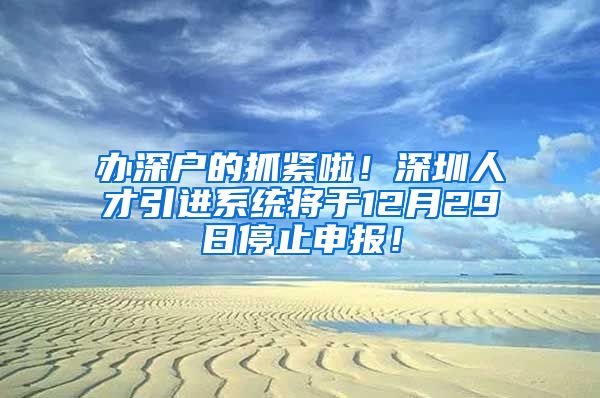 办深户的抓紧啦！深圳人才引进系统将于12月29日停止申报！